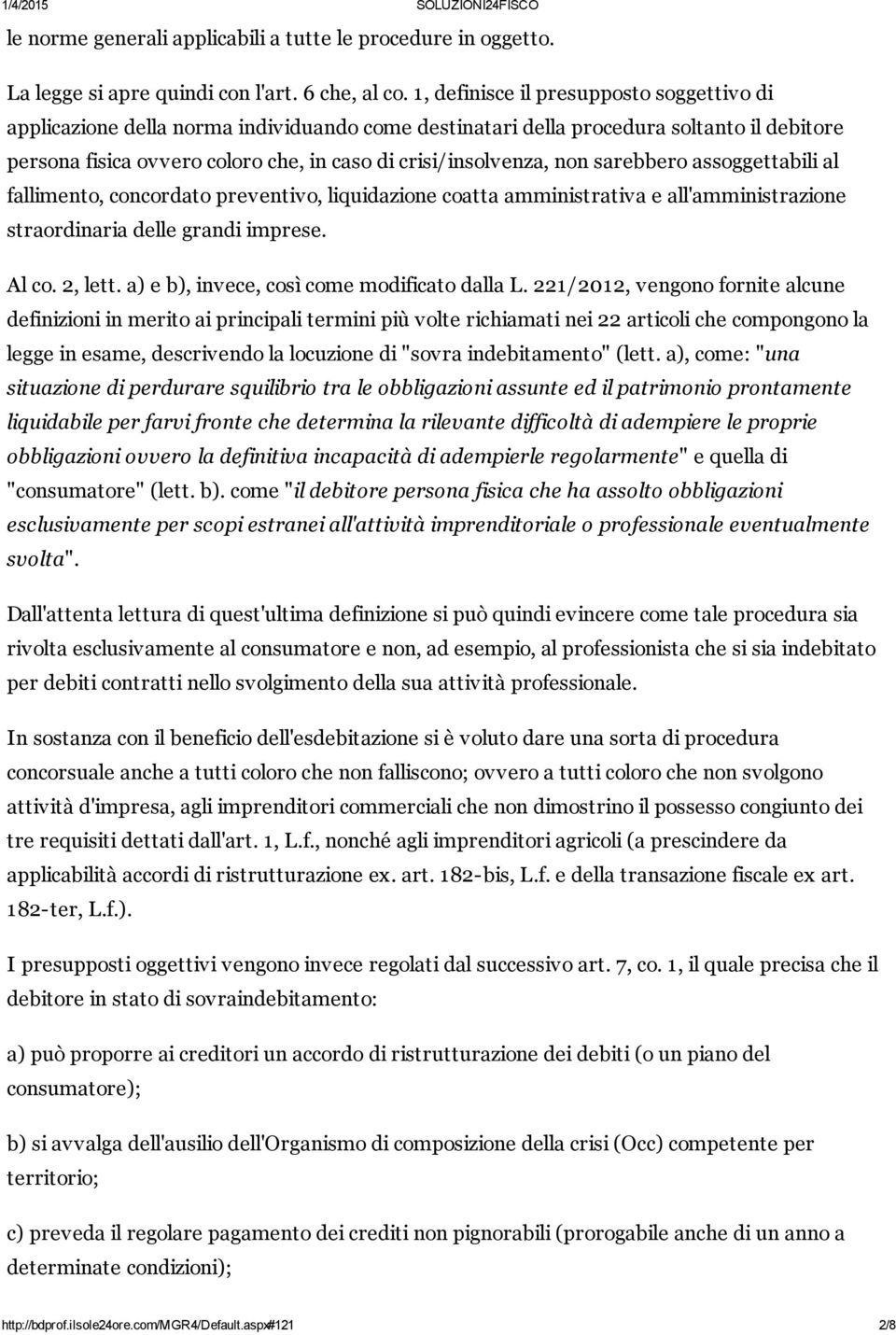 1/4/2015 SOLUZIONI24FISCO

le norme generali applicabili a tutte le procedure in oggetto.

La legge si apre quindi con l'art. 6 che, al co. 1, definisce il presupposto soggettivo di applicazione della norma individuando come destinatari della procedura soltanto il debitore persona fisica ovvero coloro che, in caso di crisi/insolvenza, non sarebbero assoggettabili al fallimento, concordato preventivo, liquidazione coatta amministrativa e all'amministrazione straordinaria delle grandi imprese.

Al co. 2, lett. a) e b), invece, così come modificato dalla L. 221/2012, vengono fornite alcune definizioni in merito ai principali termini più volte richiamati nei 22 articoli che compongono la legge in esame, descrivendo la locuzione di "sovra indebitamento" (lett. a), come: "una situazione di perdurare squilibrio tra le obbligazioni assunte ed il patrimonio prontamente liquidabile per farvi fronte che determina la rilevante difficoltà di adempiere le proprie obbligazioni ovvero la definitiva incapacità di adempierle regolarmente" e quella di "consumatore" (lett. b). come "il debitore persona fisica che ha assolto obbligazioni esclusivamente per scopi estranei all'attività imprenditoriale o professionale eventualmente svolta".

Dall'attenta lettura di quest'ultima definizione si può quindi evincere come tale procedura sia rivolta esclusivamente al consumatore e non, ad esempio, al professionista che si sia indebitato per debiti contratti nello svolgimento della sua attività professionale.

In sostanza con il beneficio dell'esdebitazione si è voluto dare una sorta di procedura concorsuale anche a tutti coloro che non falliscono; ovvero a tutti coloro che non svolgono attività d'impresa, agli imprenditori commerciali che non dimostrino il possesso congiunto dei tre requisiti dettati dall'art. 1, L.f., nonché agli imprenditori agricoli (a prescindere da applicabilità accordi di ristrutturazione ex. art. 182-bis, L.f. e della transazione fiscale ex art. 182-ter, L.f.).

I presupposti oggettivi vengono invece regolati dal successivo art. 7, co. 1, il quale precisa che il debitore in stato di sovraindebitamento:

a) può proporre ai creditori un accordo di ristrutturazione dei debiti (o un piano del consumatore);

b) si avvalga dell'ausilio dell'Organismo di composizione della crisi (Occ) competente per territorio;

c) preveda il regolare pagamento dei crediti non pignorabili (prorogabile anche di un anno a determinate condizioni);

http://bdprof.ilsole24ore.com/MGR4/Default.aspx#121 2/8